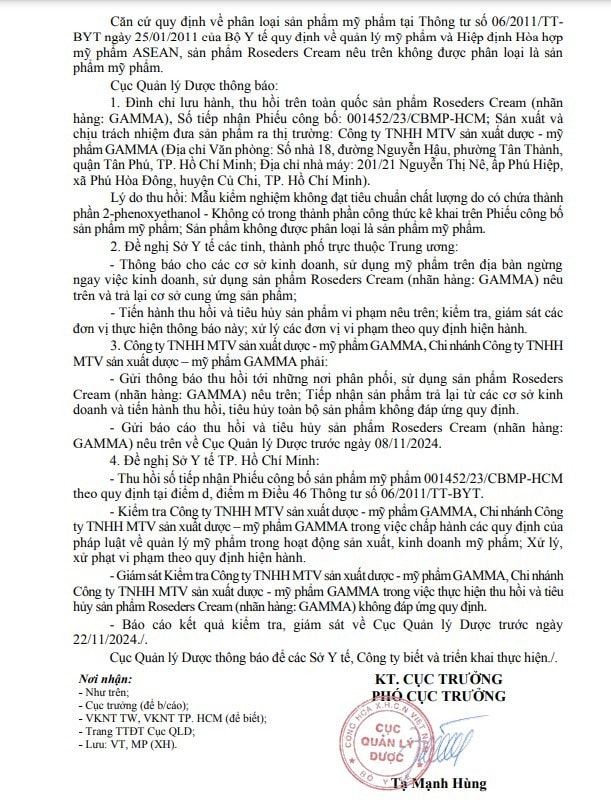 Căn cứ quy định về phân loại sản phẩm mỹ phẩm tại Thông tư số 06/2011/TT-BYT ngày 25/01/2011 của Bộ Y tế quy định về quản lý mỹ phẩm và Hiệp định Hòa hợp mỹ phẩm ASEAN, sản phẩm Roseders Cream nêu trên không được phân loại là sản phẩm mỹ phẩm.

Cục Quản lý Dược thông báo:

1. Đình chỉ lưu hành, thu hồi trên toàn quốc sản phẩm Roseders Cream (nhãn hàng: GAMMA), Số tiếp nhận Phiếu công bố: 001452/23/CBMP-HCM; Sản xuất và chịu trách nhiệm đưa sản phẩm ra thị trường: Công ty TNHH MTV sản xuất dược - mỹ phẩm GAMMA (Địa chỉ Văn phòng: Số nhà 18, đường Nguyễn Hậu, phường Tân Thành, quận Tân Phú, TP. Hồ Chí Minh; Địa chỉ nhà máy: 201/21 Nguyễn Thị Nê, ấp Phú Hiệp, xã Phú Hòa Đông, huyện Củ Chi, TP. Hồ Chí Minh).

Lý do thu hồi: Mẫu kiểm nghiệm không đạt tiêu chuẩn chất lượng do có chứa thành phần 2-phenoxyethanol - Không có trong thành phần công thức kê khai trên Phiếu công bố sản phẩm mỹ phẩm; Sản phẩm không được phân loại là sản phẩm mỹ phẩm.

2. Đề nghị Sở Y tế các tỉnh, thành phố trực thuộc Trung ương:

- Thông báo cho các cơ sở kinh doanh, sử dụng mỹ phẩm trên địa bàn ngừng ngay việc kinh doanh, sử dụng sản phẩm Roseders Cream (nhãn hàng: GAMMA) nêu trên và trả lại cơ sở cung ứng sản phẩm;

- Tiến hành thu hồi và tiêu hủy sản phẩm vi phạm nêu trên; kiểm tra, giám sát các đơn vị thực hiện thông báo này; xử lý các đơn vị vi phạm theo quy định hiện hành.

3. Công ty TNHH MTV sản xuất dược - mỹ phẩm GAMMA, Chi nhánh Công ty TNHH MTV sản xuất dược – mỹ phẩm GAMMA phải:

- Gửi thông báo thu hồi tới những nơi phân phối, sử dụng sản phẩm Roseders Cream (nhãn hàng: GAMMA) nêu trên; Tiếp nhận sản phẩm trả lại từ các cơ sở kinh doanh và tiến hành thu hồi, tiêu hủy toàn bộ sản phẩm không đáp ứng quy định.

- Gửi báo cáo thu hồi và tiêu hủy sản phẩm Roseders Cream (nhãn hàng: GAMMA) nêu trên về Cục Quản lý Dược trước ngày 08/11/2024.

4. Đề nghị Sở Y tế TP. Hồ Chí Minh:

- Thu hồi số tiếp nhận Phiếu công bố sản phẩm mỹ phẩm 001452/23/CBMP-HCM theo quy định tại điểm d, điểm m Điều 46 Thông tư số 06/2011/TT-BYT.

- Kiểm tra Công ty TNHH MTV sản xuất dược - mỹ phẩm GAMMA, Chi nhánh Công ty TNHH MTV sản xuất dược – mỹ phẩm GAMMA trong việc chấp hành các quy định của pháp luật về quản lý mỹ phẩm trong hoạt động sản xuất, kinh doanh mỹ phẩm; Xử lý, xử phạt vi phạm theo quy định hiện hành.

- Giám sát Kiểm tra Công ty TNHH MTV sản xuất dược - mỹ phẩm GAMMA, Chi nhánh Công ty TNHH MTV sản xuất dược - mỹ phẩm GAMMA trong việc thực hiện thu hồi và tiêu hủy sản phẩm Roseders Cream (nhãn hàng: GAMMA) không đáp ứng quy định.

- Báo cáo kết quả kiểm tra, giám sát về Cục Quản lý Dược trước ngày 22/11/2024./.

Cục Quản lý Dược thông báo để các Sở Y tế, Công ty biết và triển khai thực hiện./.

Nơi nhận:
- Như trên;
- Cục trưởng (để b/cáo);
- VKNT TW, VKNT TP. HCM (để biết);
- Trang TTĐT Cục QLD;
- Lưu: VT, MP (XH).

KT. CỤC TRƯỞNG
PHÓ CỤC TRƯỞNG

CỘNG HÒA X.H.C.N VIỆT NAM
CỤC QUẢN LÝ DƯỢC
BỘ Y TẾ

Tạ Mạnh Hùng